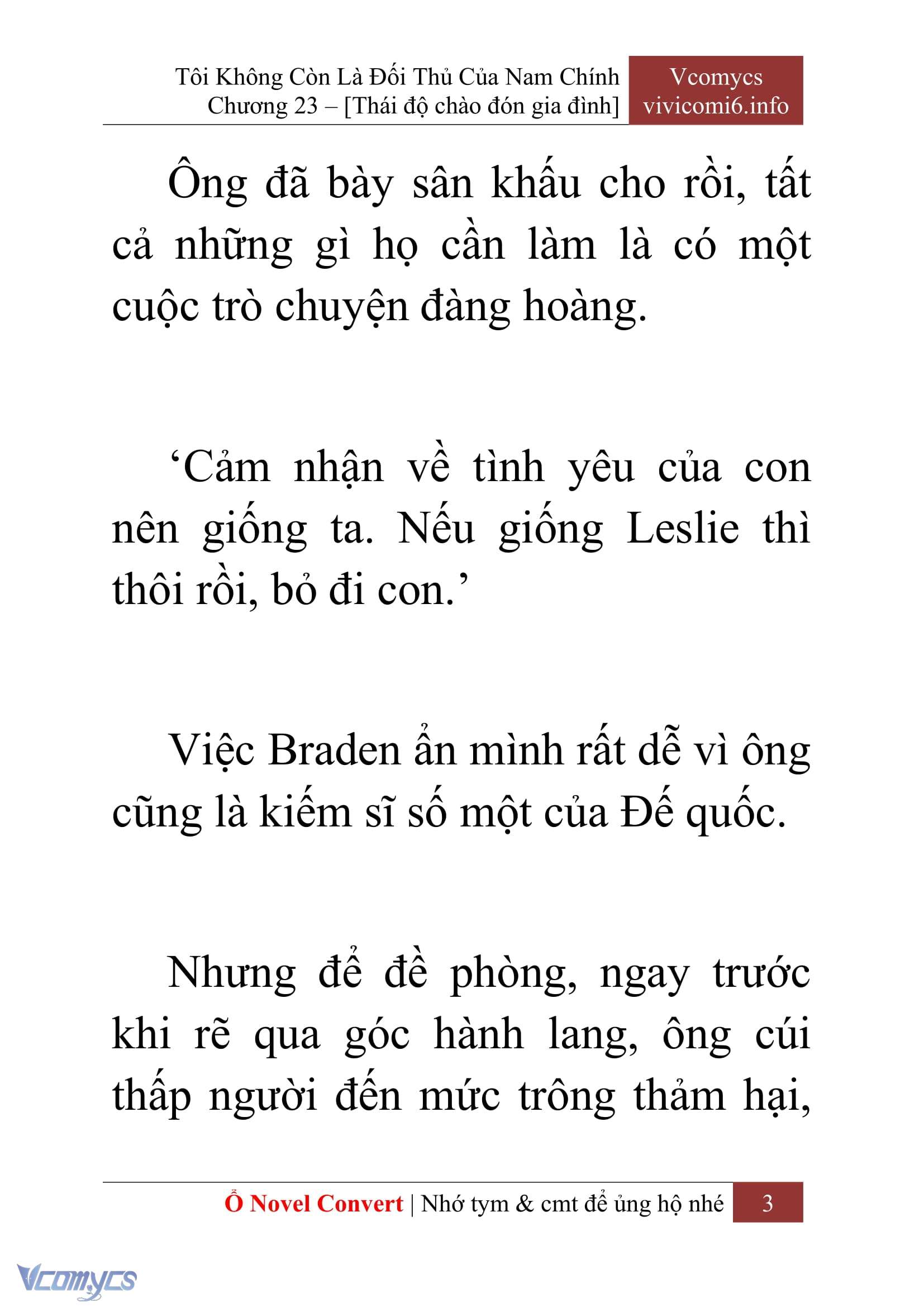 Tôi Không Còn Là Đối Thủ Của Nam Chính
Chương 23 – [Thái độ chào đón gia đình]

Vcomycs
vivicomi6.info

Ông đã bày sân khấu cho rồi, tất cả những gì họ cần làm là có một cuộc trò chuyện đàng hoàng.

‘Cảm nhận về tình yêu của con nên giống ta. Nếu giống Leslie thì thôi rồi, bỏ đi con.’

Việc Braden ẩn mình rất dễ vì ông cũng là kiếm sĩ số một của Đế quốc.

Nhưng để đề phòng, ngay trước khi rẽ qua góc hành lang, ông cúi thấp người đến mức trông thảm hại,

Ổ Novel Convert | Nhớ tym & cmt để ủng hộ nhé 3

Vcomycs